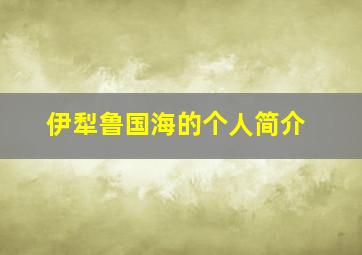 伊犁鲁国海的个人简介